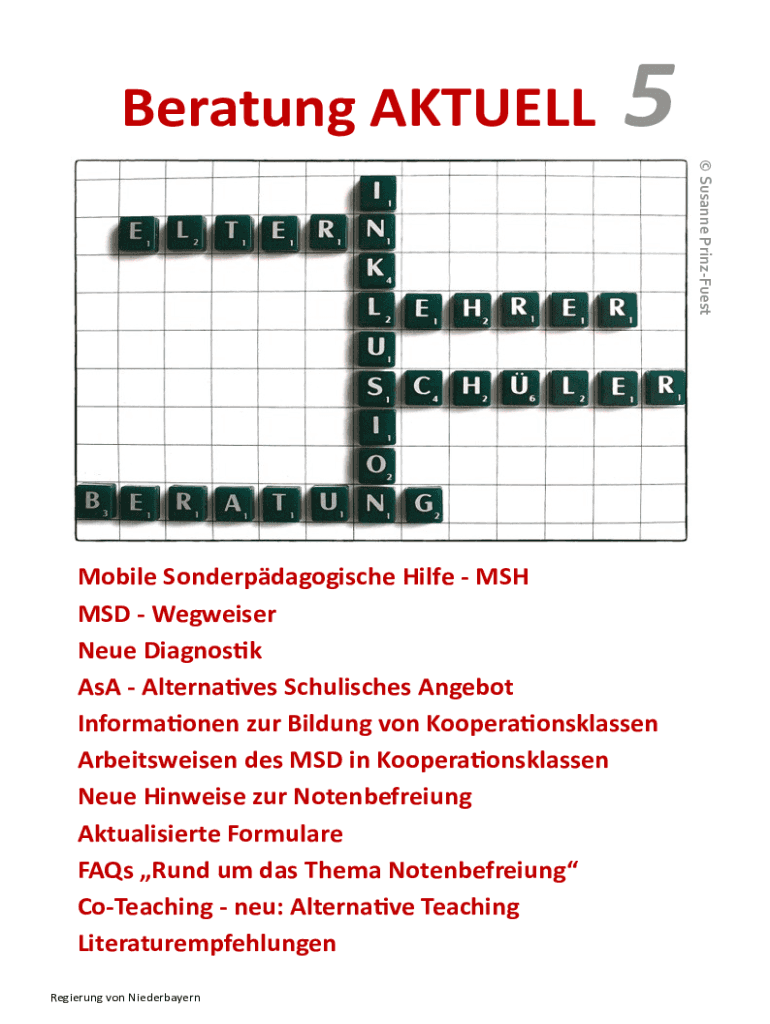 Beratung AKTUELL 5

© Susanne Prinz-Fuest

ELTERN
INKLUSION
LEHRER
SCHÜLER
BERATUNG

Mobile Sonderpädagogische Hilfe - MSH
MSD - Wegweiser
Neue Diagnostik
AsA - Alternatives Schulisches Angebot
Informationen zur Bildung von Kooperationsklassen
Arbeitsweisen des MSD in Kooperationsklassen
Neue Hinweise zur Notenbefreiung
Aktualisierte Formulare
FAQs „Rund um das Thema Notenbefreiung“
Co-Teaching - neu: Alternative Teaching
Literaturempfehlungen

Regierung von Niederbayern